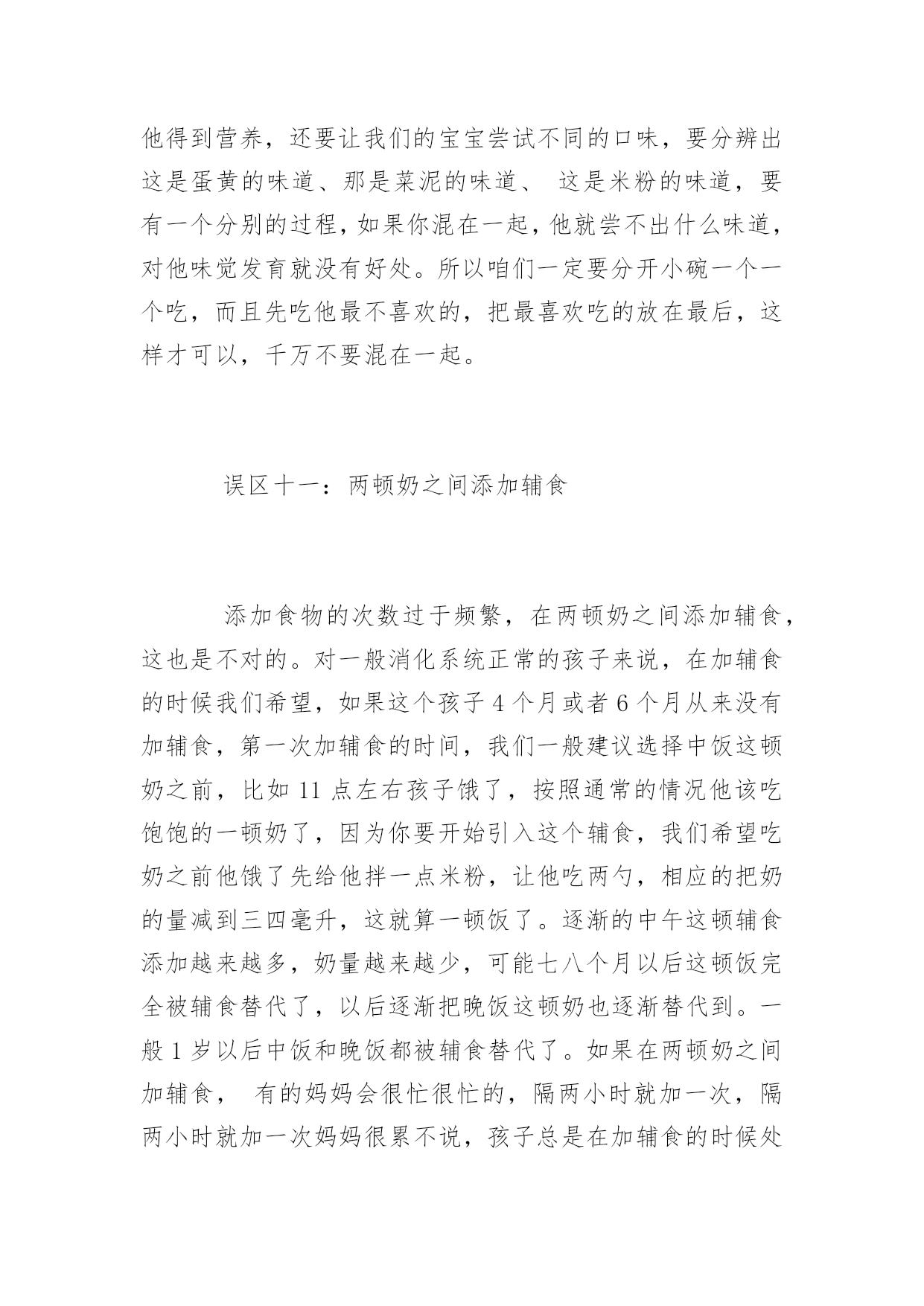 他得到营养，还要让我们的宝宝尝试不同的口味，要分辨出这是蛋黄的味道、那是菜泥的味道、 这是米粉的味道，要有一个分别的过程，如果你混在一起，他就尝不出什么味道，对他味觉发育就没有好处。所以咱们一定要分开小碗一个一个吃，而且先吃他最不喜欢的，把最喜欢吃的放在最后，这样才可以，千万不要混在一起。

误区十一：两顿奶之间添加辅食

添加食物的次数过于频繁，在两顿奶之间添加辅食，这也是不对的。对一般消化系统正常的孩子来说，在加辅食的时候我们希望，如果这个孩子 4 个月或者 6 个月从来没有加辅食，第一次加辅食的时间，我们一般建议选择中饭这顿奶之前，比如 11 点左右孩子饿了，按照通常的情况他该吃饱饱的一顿奶了，因为你要开始引入这个辅食，我们希望吃奶之前他饿了先给他拌一点米粉，让他吃两勺，相应的把奶的量减到三四毫升，这就算一顿饭了。逐渐的中午这顿辅食添加越来越多，奶量越来越少，可能七八个月以后这顿饭完全被辅食替代了，以后逐渐把晚饭这顿奶也逐渐替代到。一般 1 岁以后中饭和晚饭都被辅食替代了。如果在两顿奶之间加辅食， 有的妈妈会很忙很忙的，隔两小时就加一次，隔两小时就加一次妈妈很累不说，孩子总是在加辅食的时候处